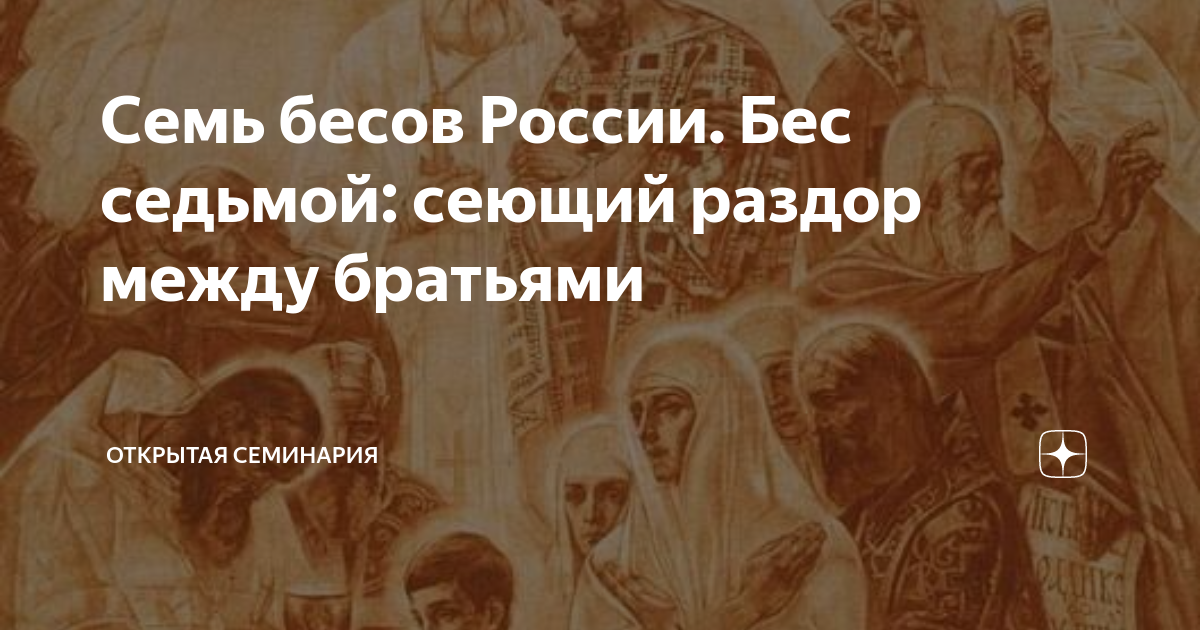 Семь бесов России. Бес седьмой: сеющий раздор между братьями

ОТКРЫТАЯ СЕМИНАРИЯ